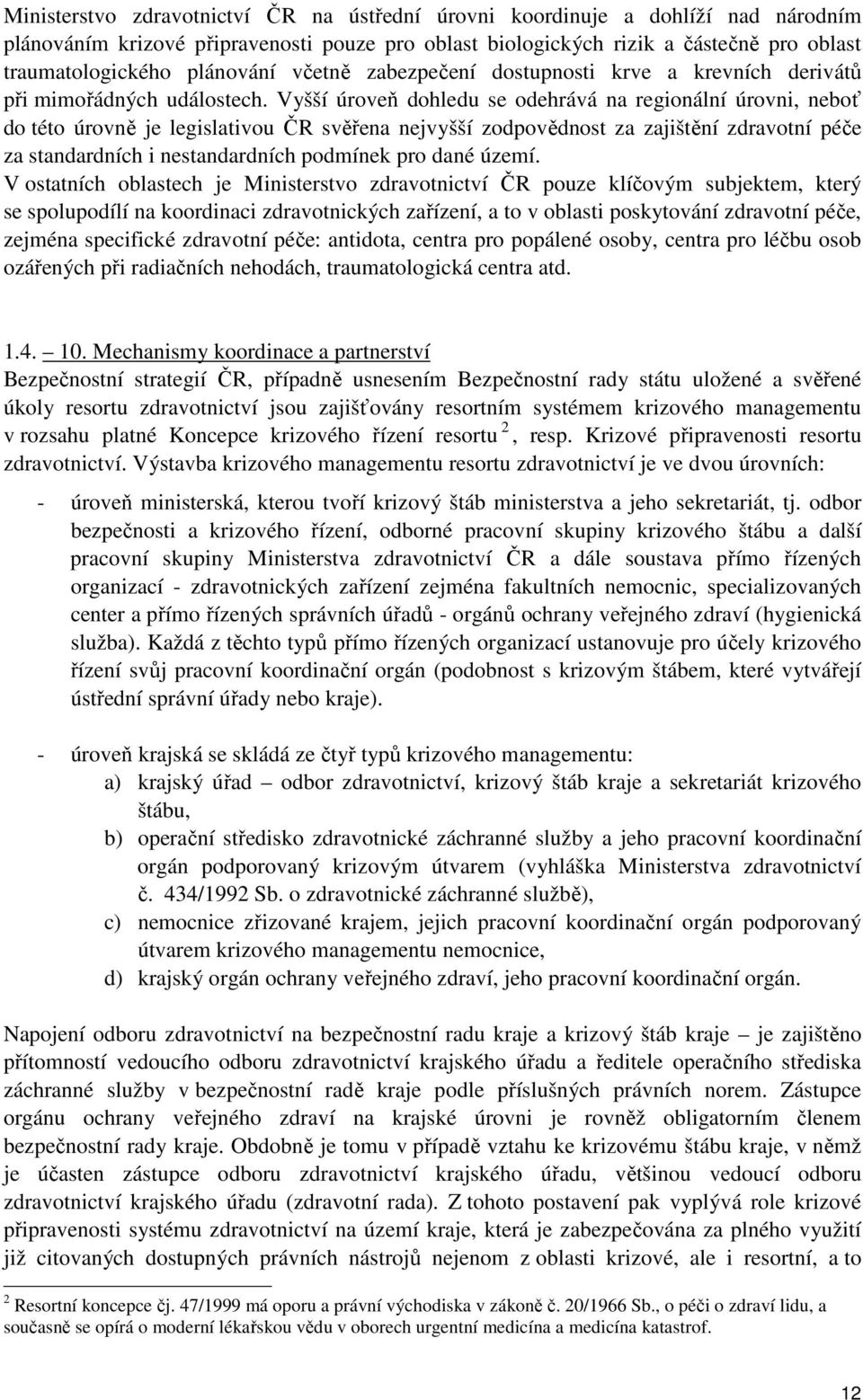 Ministerstvo zdravotnictví ČR na ústřední úrovni koordinuje a dohlíží nad národním plánováním krizové připravenosti pouze pro oblast biologických rizik a částečně pro oblast traumatologického plánování včetně zabezpečení dostupnosti krve a krevních derivátů při mimořádných událostech. Vyšší úroveň dohledu se odehrává na regionální úrovni, neboť do této úrovně je legislativou ČR svěřena nejvyšší zodpovědnost za zajištění zdravotní péče za standardních i nestandardních podmínek pro dané území.

V ostatních oblastech je Ministerstvo zdravotnictví ČR pouze klíčovým subjektem, který se spolupodílí na koordinaci zdravotnických zařízení, a to v oblasti poskytování zdravotní péče, zejména specifické zdravotní péče: antidota, centra pro popálené osoby, centra pro léčbu osob ozářených při radiačních nehodách, traumatologická centra atd.

1.4. – 10. Mechanismy koordinace a partnerství

Bezpečnostní strategií ČR, případně usnesením Bezpečnostní rady státu uložené a svěřené úkoly resortu zdravotnictví jsou zajišťovány resortním systémem krizového managementu v rozsahu platné Koncepce krizového řízení resortu $^2$, resp. Krizové připravenosti resortu zdravotnictví. Výstavba krizového managementu resortu zdravotnictví je ve dvou úrovních:

- úroveň ministerská, kterou tvoří krizový štáb ministerstva a jeho sekretariát, tj. odbor bezpečnosti a krizového řízení, odborné pracovní skupiny krizového štábu a další pracovní skupiny Ministerstva zdravotnictví ČR a dále soustava přímo řízených organizací - zdravotnických zařízení zejména fakultních nemocnic, specializovaných center a přímo řízených správních úřadů - orgánů ochrany veřejného zdraví (hygienická služba). Každá z těchto typů přímo řízených organizací ustanovuje pro účely krizového řízení svůj pracovní koordinační orgán (podobnost s krizovým štábem, které vytvářejí ústřední správní úřady nebo kraje).

- úroveň krajská se skládá ze čtyř typů krizového managementu:
a) krajský úřad – odbor zdravotnictví, krizový štáb kraje a sekretariát krizového štábu,
b) operační středisko zdravotnické záchranné služby a jeho pracovní koordinační orgán podporovaný krizovým útvarem (vyhláška Ministerstva zdravotnictví č. 434/1992 Sb. o zdravotnické záchranné službě),
c) nemocnice zřizované krajem, jejich pracovní koordinační orgán podporovaný útvarem krizového managementu nemocnice,
d) krajský orgán ochrany veřejného zdraví, jeho pracovní koordinační orgán.

Napojení odboru zdravotnictví na bezpečnostní radu kraje a krizový štáb kraje – je zajištěno přítomností vedoucího odboru zdravotnictví krajského úřadu a ředitele operačního střediska záchranné služby v bezpečnostní radě kraje podle příslušných právních norem. Zástupce orgánu ochrany veřejného zdraví na krajské úrovni je rovněž obligatorním členem bezpečnostní rady kraje. Obdobně je tomu v případě vztahu ke krizovému štábu kraje, v němž je účasten zástupce odboru zdravotnictví krajského úřadu, většinou vedoucí odboru zdravotnictví krajského úřadu (zdravotní rada). Z tohoto postavení pak vyplývá role krizové připravenosti systému zdravotnictví na území kraje, která je zabezpečována za plného využití již citovaných dostupných právních nástrojů nejenom z oblasti krizové, ale i resortní, a to

$^2$ Resortní koncepce čj. 47/1999 má oporu a právní východiska v zákoně č. 20/1966 Sb., o péči o zdraví lidu, a současně se opírá o moderní lékařskou vědu v oborech urgentní medicína a medicína katastrof.

12